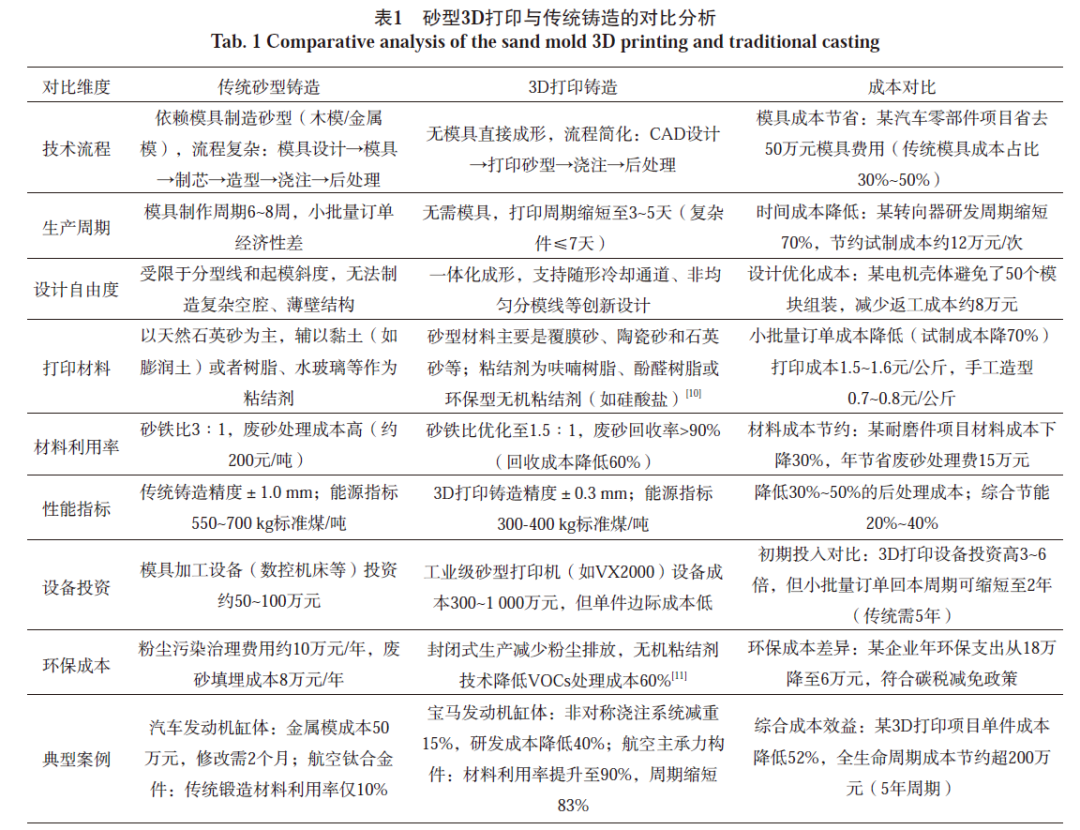 表1 砂型3D打印与传统铸造的对比分析
Tab. 1 Comparative analysis of the sand mold 3D printing and traditional casting

| 对比维度 | 传统砂型铸造 | 3D打印铸造 | 成本对比 |
|---|---|---|---|
| 技术流程 | 依赖模具制造砂型（木模/金属模），流程复杂：模具设计→模具→制芯→造型→浇注→后处理 | 无模具直接成形，流程简化：CAD设计→打印砂型→浇注→后处理 | 模具成本节省：某汽车零部件项目省去50万元模具费用（传统模具成本占比30%~50%） |
| 生产周期 | 模具制作周期6~8周，小批量订单经济性差 | 无需模具，打印周期缩短至3~5天（复杂件≤7天） | 时间成本降低：某转向器研发周期缩短70%，节约试制成本约12万元/次 |
| 设计自由度 | 受限于分型线和起模斜度，无法制造复杂空腔、薄壁结构 | 一体化成形，支持随形冷却通道、非均匀分模线等创新设计 | 设计优化成本：某电机壳体避免了50个模块组装，减少返工成本约8万元 |
| 打印材料 | 以天然石英砂为主，辅以黏土（如膨润土）或者树脂、水玻璃等作为粘结剂 | 砂型材料主要是覆膜砂、陶瓷砂和石英砂等；粘结剂为呋喃树脂、酚醛树脂或环保型无机粘结剂（如硅酸盐）$^{[10]}$ | 小批量订单成本降低（试制成本降70%）打印成本1.5~1.6元/公斤，手工造型0.7~0.8元/公斤 |
| 材料利用率 | 砂铁比3：1，废砂处理成本高（约200元/吨） | 砂铁比优化至1.5：1，废砂回收率>90%（回收成本降低60%） | 材料成本节约：某耐磨件项目材料成本下降30%，年节省废砂处理费15万元 |
| 性能指标 | 传统铸造精度±1.0 mm；能源指标550~700 kg标准煤/吨 | 3D打印铸造精度±0.3 mm；能源指标300-400 kg标准煤/吨 | 降低30%~50%的后处理成本；综合节能20%~40% |
| 设备投资 | 模具加工设备（数控机床等）投资约50~100万元 | 工业级砂型打印机（如VX2000）设备成本300~1 000万元，但单件边际成本低 | 初期投入对比：3D打印设备投资高3~6倍，但小批量订单回本周期可缩短至2年（传统需5年） |
| 环保成本 | 粉尘污染治理费用约10万元/年，废砂填埋成本8万元/年 | 封闭式生产减少粉尘排放，无机粘结剂技术降低VOCs处理成本60%$^{[11]}$ | 环保成本差异：某企业年环保支出从18万降至6万元，符合碳税减免政策 |
| 典型案例 | 汽车发动机缸体：金属模成本50万元，修改需2个月；航空钛合金件：传统锻造材料利用率仅10% | 宝马发动机缸体：非对称浇注系统减重15%，研发成本降低40%；航空主承力构件：材料利用率提升至90%，周期缩短83% | 综合成本效益：某3D打印项目单件成本降低52%，全生命周期成本节约超200万元（5年周期） |